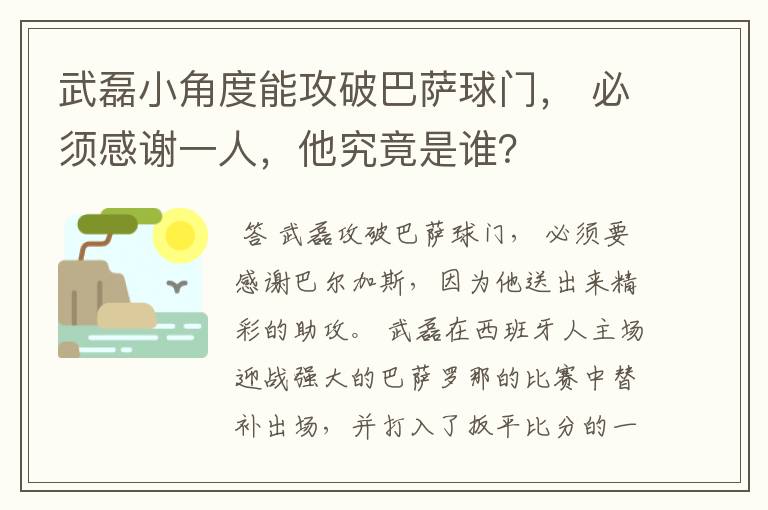 武磊小角度能攻破巴萨球门， 必须感谢一人，他究竟是谁？

答 武磊攻破巴萨球门， 必须要感谢巴尔加斯，因为他送出来精彩的助攻。 武磊在西班牙人主场迎战强大的巴萨罗那的比赛中替补出场， 并打入了扳平比分的一